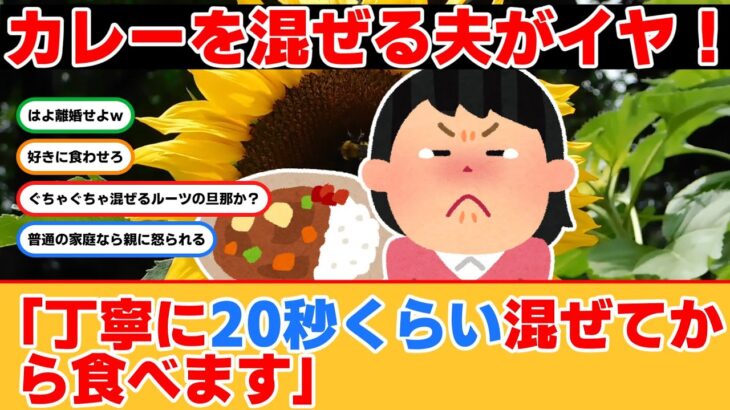 カレーを混ぜる夫がイヤ！

はよ離婚せよw

好きに食わせろ

ぐちゃぐちゃ混ぜるルーツの旦那か？

普通の家庭なら親に怒られる

「丁寧に20秒くらい混ぜてから食べます」